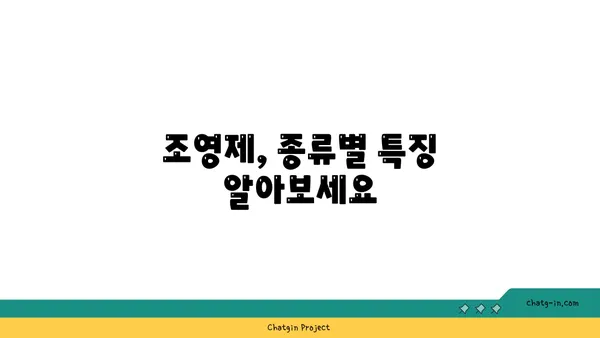 조영제, 종류별 특징 알아보세요

chatg-in.com

Chatgin Project